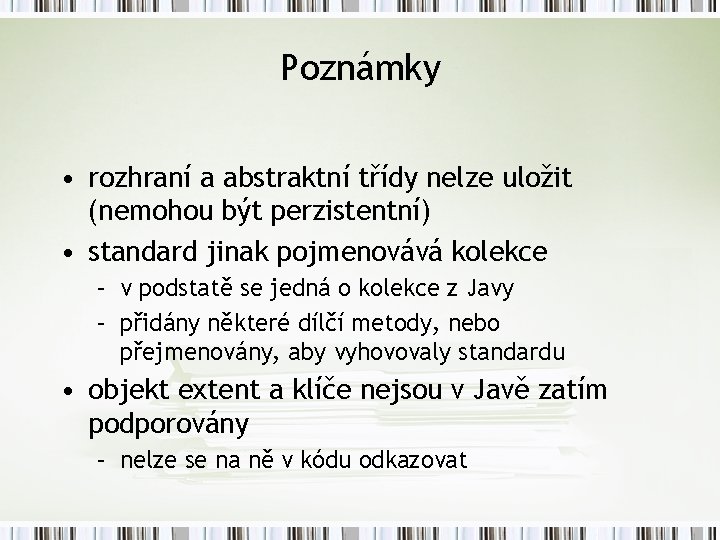 Poznámky

• rozhraní a abstraktní třídy nelze uložit (nemohou být perzistentní)
• standard jinak pojmenovává kolekce
– v podstatě se jedná o kolekce z Javy
– přidány některé dílčí metody, nebo přejmenovány, aby vyhovovaly standardu
• objekt extent a klíče nejsou v Javě zatím podporovány
– nelze se na ně v kódu odkazovat